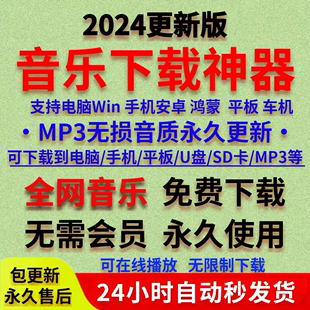 2024更新版

音乐下载神器

支持电脑Win 手机安卓 鸿蒙 平板 车机

· MP3无损音质永久更新 ·

可下载到电脑/手机/平板/U盘/SD卡/MP3等

全网音乐 免费下载

无需会员 永久使用

可在线播放 无限制下载

包更新
永久售后

24小时自动秒发货